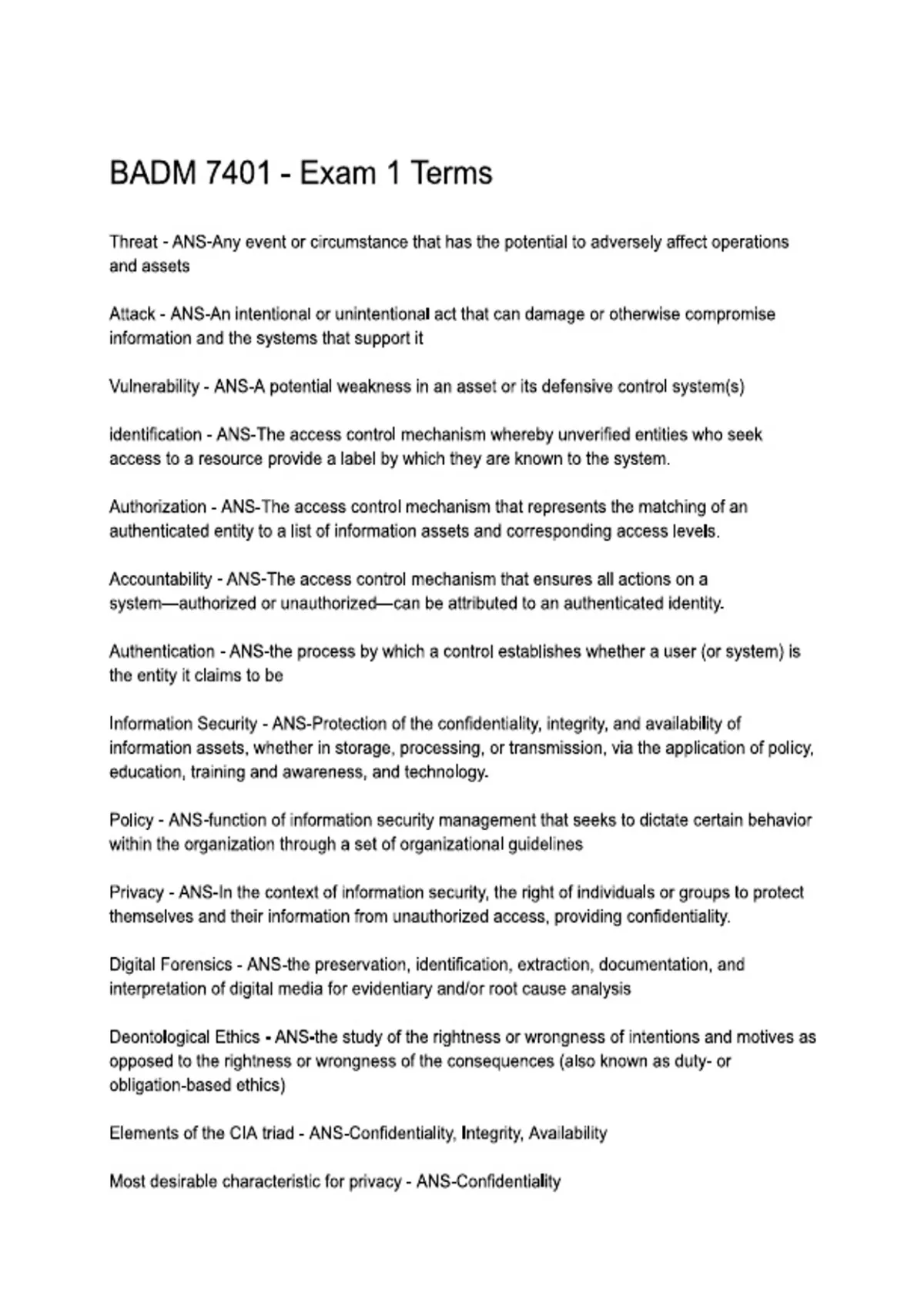 BADM 7401 - Exam 1 Terms

Threat - ANS-Any event or circumstance that has the potential to adversely affect operations and assets

Attack - ANS-An intentional or unintentional act that can damage or otherwise compromise information and the systems that support it

Vulnerability - ANS-A potential weakness in an asset or its defensive control system(s)

identification - ANS-The access control mechanism whereby unverified entities who seek access to a resource provide a label by which they are known to the system.

Authorization - ANS-The access control mechanism that represents the matching of an authenticated entity to a list of information assets and corresponding access levels.

Accountability - ANS-The access control mechanism that ensures all actions on a system—authorized or unauthorized—can be attributed to an authenticated identity.

Authentication - ANS-the process by which a control establishes whether a user (or system) is the entity it claims to be

Information Security - ANS-Protection of the confidentiality, integrity, and availability of information assets, whether in storage, processing, or transmission, via the application of policy, education, training and awareness, and technology.

Policy - ANS-function of information security management that seeks to dictate certain behavior within the organization through a set of organizational guidelines

Privacy - ANS-In the context of information security, the right of individuals or groups to protect themselves and their information from unauthorized access, providing confidentiality.

Digital Forensics - ANS-the preservation, identification, extraction, documentation, and interpretation of digital media for evidentiary and/or root cause analysis

Deontological Ethics - ANS-the study of the rightness or wrongness of intentions and motives as opposed to the rightness or wrongness of the consequences (also known as duty- or obligation-based ethics)

Elements of the CIA triad - ANS-Confidentiality, Integrity, Availability

Most desirable characteristic for privacy - ANS-Confidentiality